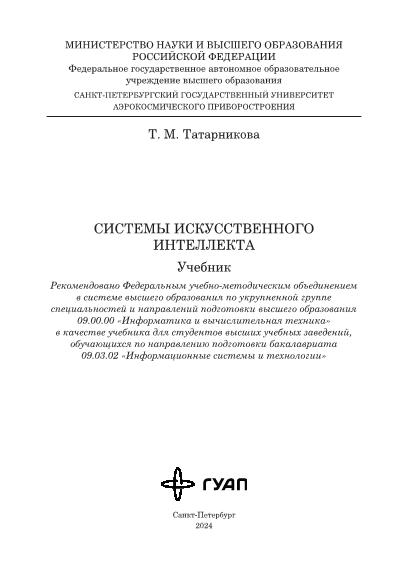 МИНИСТЕРСТВО НАУКИ И ВЫСШЕГО ОБРАЗОВАНИЯ РОССИЙСКОЙ ФЕДЕРАЦИИ
Федеральное государственное автономное образовательное учреждение высшего образования
САНКТ-ПЕТЕРБУРГСКИЙ ГОСУДАРСТВЕННЫЙ УНИВЕРСИТЕТ АЭРОКОСМИЧЕСКОГО ПРИБОРОСТРОЕНИЯ

Т. М. Татарникова

СИСТЕМЫ ИСКУССТВЕННОГО ИНТЕЛЛЕКТА

Учебник

Рекомендовано Федеральным учебно-методическим объединением в системе высшего образования по укрупненной группе специальностей и направлений подготовки высшего образования 09.00.00 «Информатика и вычислительная техника» в качестве учебника для студентов высших учебных заведений, обучающихся по направлению подготовки бакалавриата 09.03.02 «Информационные системы и технологии»

ГУАП

Санкт-Петербург
2024